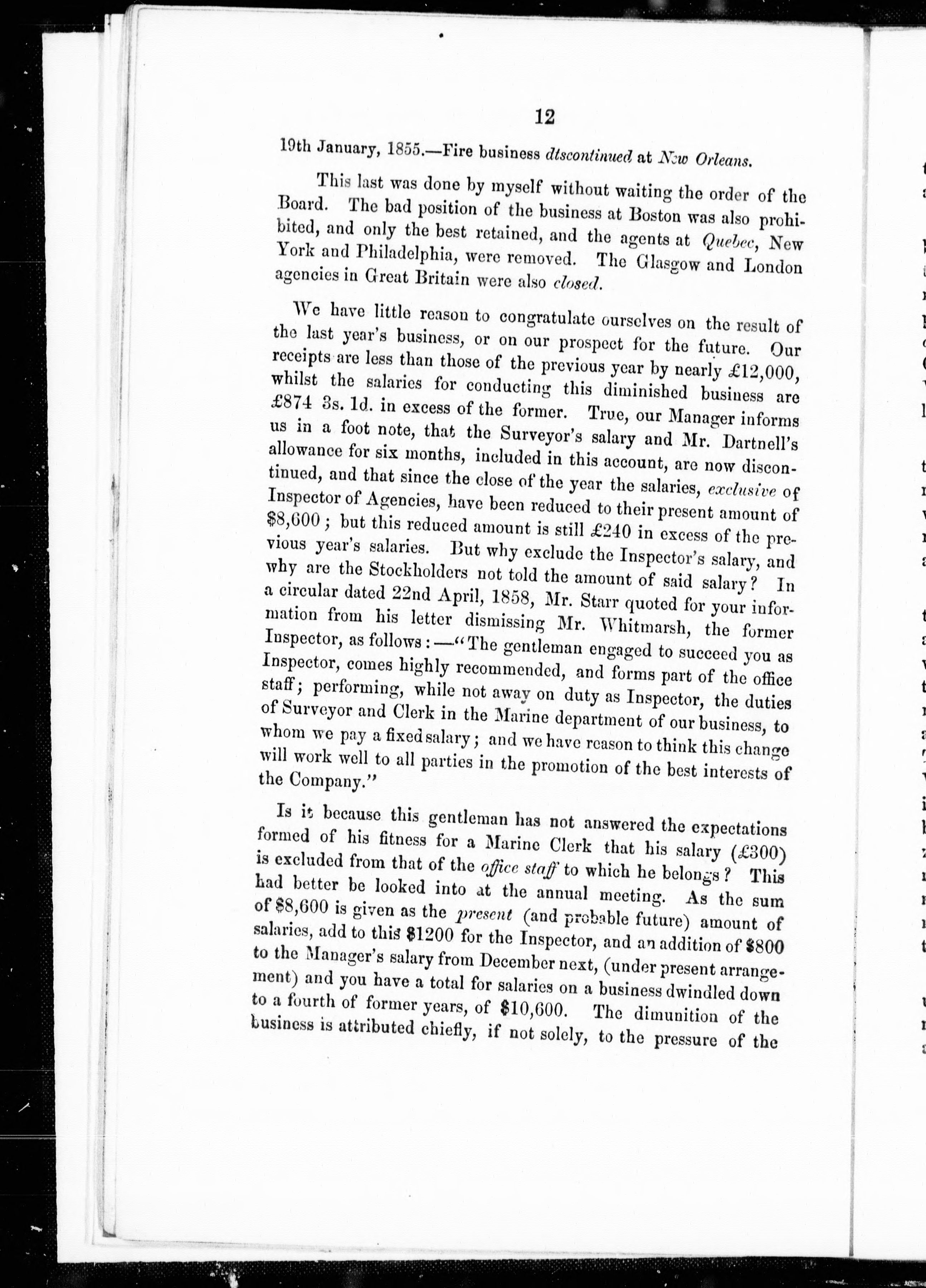 12

19th January, 1855.—Fire business discontinued at New Orleans.

This last was done by myself without waiting the order of the Board. The bad position of the business at Boston was also prohibited, and only the best retained, and the agents at Quebec, New York and Philadelphia, were removed. The Glasgow and London agencies in Great Britain were also closed.

We have little reason to congratulate ourselves on the result of the last year's business, or on our prospect for the future. Our receipts are less than those of the previous year by nearly £12,000, whilst the salaries for conducting this diminished business are £874 3s. 1d. in excess of the former. True, our Manager informs us in a foot note, that the Surveyor's salary and Mr. Dartnell's allowance for six months, included in this account, are now discontinued, and that since the close of the year the salaries, exclusive of Inspector of Agencies, have been reduced to their present amount of $8,600; but this reduced amount is still £240 in excess of the previous year's salaries. But why exclude the Inspector's salary, and why are the Stockholders not told the amount of said salary? In a circular dated 22nd April, 1858, Mr. Starr quoted for your information from his letter dismissing Mr. Whitmarsh, the former Inspector, as follows:—"The gentleman engaged to succeed you as Inspector, comes highly recommended, and forms part of the office staff; performing, while not away on duty as Inspector, the duties of Surveyor and Clerk in the Marine department of our business, to whom we pay a fixed salary; and we have reason to think this change will work well to all parties in the promotion of the best interests of the Company."

Is it because this gentleman has not answered the expectations formed of his fitness for a Marine Clerk that his salary (£300) is excluded from that of the office staff to which he belongs? This had better be looked into at the annual meeting. As the sum of $8,600 is given as the present (and probable future) amount of salaries, add to this $1200 for the Inspector, and an addition of $800 to the Manager's salary from December next, (under present arrangement) and you have a total for salaries on a business dwindled down to a fourth of former years, of $10,600. The dimunition of the business is attributed chiefly, if not solely, to the pressure of the